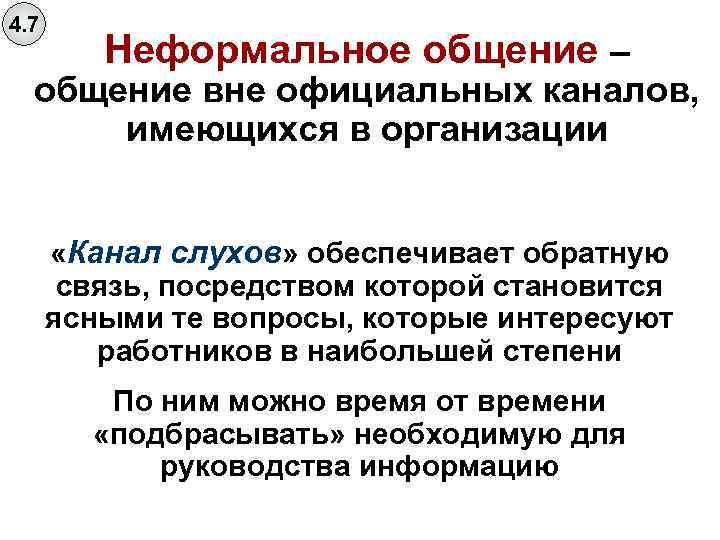 4.7

Неформальное общение – общение вне официальных каналов, имеющихся в организации

«Канал слухов» обеспечивает обратную связь, посредством которой становится ясными те вопросы, которые интересуют работников в наибольшей степени

По ним можно время от времени «подбрасывать» необходимую для руководства информацию